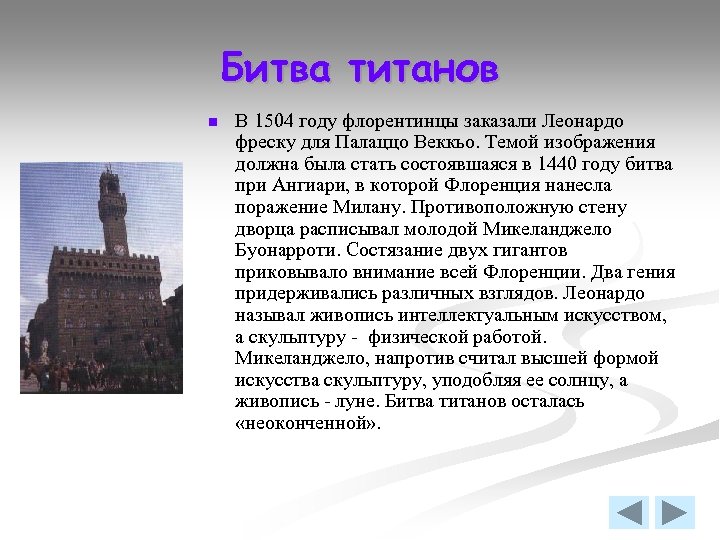 Битва титанов

В 1504 году флорентинцы заказали Леонардо фреску для Палаццо Веккьо. Темой изображения должна была стать состоявшаяся в 1440 году битва при Ангиари, в которой Флоренция нанесла поражение Милану. Противоположную стену дворца расписывал молодой Микеланджело Буонарроти. Состязание двух гигантов приковывало внимание всей Флоренции. Два гения придерживались различных взглядов. Леонардо называл живопись интеллектуальным искусством, а скульптуру - физической работой. Микеланджело, напротив считал высшей формой искусства скульптуру, уподобляя ее солнцу, а живопись - луне. Битва титанов осталась «неоконченной».